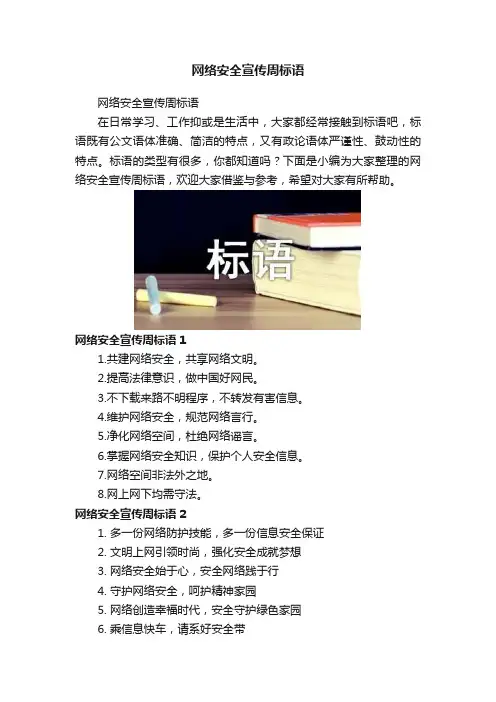 网络安全宣传周标语

网络安全宣传周标语

在日常学习、工作抑或是生活中，大家都经常接触到标语吧，标语既有公文语体准确、简洁的特点，又有政论语体严谨性、鼓动性的特点。标语的类型有很多，你都知道吗？下面是小编为大家整理的网络安全宣传周标语，欢迎大家借鉴与参考，希望对大家有所帮助。

标语

网络安全宣传周标语1

1.共建网络安全，共享网络文明。

2.提高法律意识，做中国好网民。

3.不下载来路不明程序，不转发有害信息。

4.维护网络安全，规范网络言行。

5.净化网络空间，杜绝网络谣言。

6.掌握网络安全知识，保护个人安全信息。

7.网络空间非法外之地。

8.网上网下均需守法。

网络安全宣传周标语2

1.多一份网络防护技能，多一份信息安全保证

2.文明上网引领时尚，强化安全成就梦想

3.网络安全始于心，安全网络践于行

4.守护网络安全，呵护精神家园

5.网络创造幸福时代，安全守护绿色家园

6.乘信息快车，请系好安全带